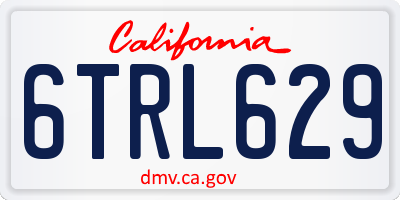 California

6TRL629

dmv.ca.gov